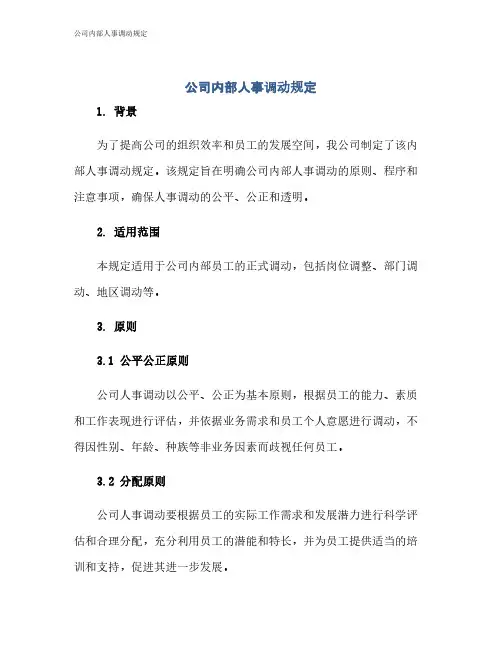 公司内部人事调动规定

公司内部人事调动规定

1. 背景

为了提高公司的组织效率和员工的发展空间，我公司制定了该内部人事调动规定。该规定旨在明确公司内部人事调动的原则、程序和注意事项，确保人事调动的公平、公正和透明。

2. 适用范围

本规定适用于公司内部员工的正式调动，包括岗位调整、部门调动、地区调动等。

3. 原则

3.1 公平公正原则

公司人事调动以公平、公正为基本原则，根据员工的能力、素质和工作表现进行评估，并依据业务需求和员工个人意愿进行调动，不得因性别、年龄、种族等非业务因素而歧视任何员工。

3.2 分配原则

公司人事调动要根据员工的实际工作需求和发展潜力进行科学评估和合理分配，充分利用员工的潜能和特长，并为员工提供适当的培训和支持，促进其进一步发展。